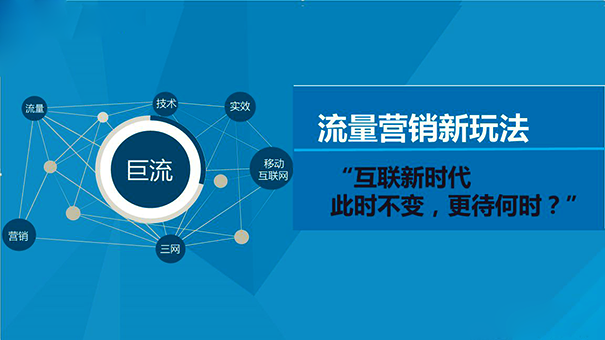 流量
技术
实效
巨流
移动互联网
营销
三网

流量营销新玩法

“互联新时代
此时不变，更待何时？”